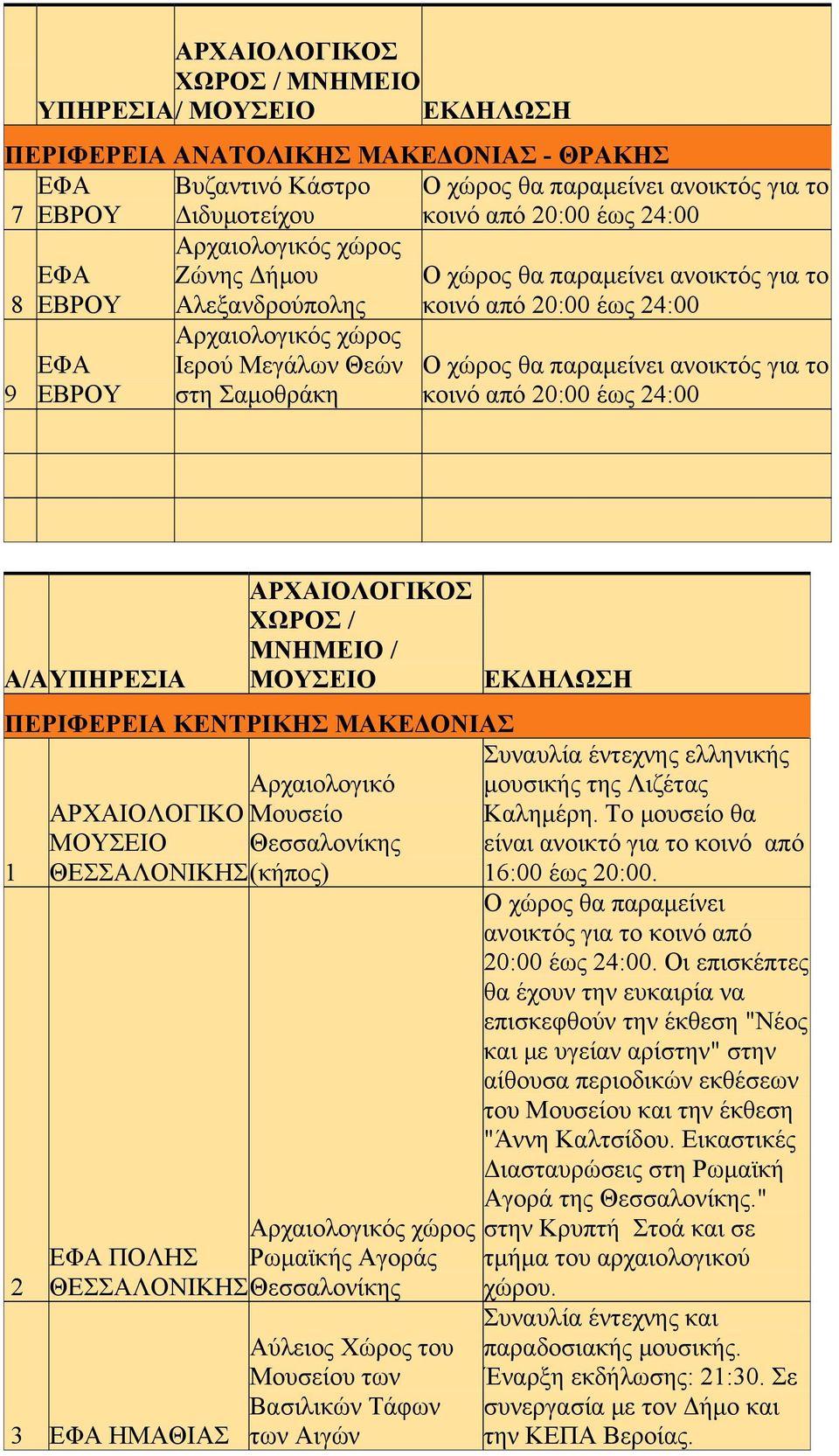 | | ΥΠΗΡΕΣΙΑ | ΑΡΧΑΙΟΛΟΓΙΚΟΣ ΧΩΡΟΣ / ΜΝΗΜΕΙΟ / ΜΟΥΣΕΙΟ | ΕΚΔΗΛΩΣΗ |
|---|---|---|---|
| ΠΕΡΙΦΕΡΕΙΑ ΑΝΑΤΟΛΙΚΗΣ ΜΑΚΕΔΟΝΙΑΣ - ΘΡΑΚΗΣ | | | |
| 7 | ΕΦΑ ΕΒΡΟΥ | Βυζαντινό Κάστρο Διδυμοτείχου | Ο χώρος θα παραμείνει ανοικτός για το κοινό από 20:00 έως 24:00 |
| 8 | ΕΦΑ ΕΒΡΟΥ | Αρχαιολογικός χώρος Ζώνης Δήμου Αλεξανδρούπολης | Ο χώρος θα παραμείνει ανοικτός για το κοινό από 20:00 έως 24:00 |
| 9 | ΕΦΑ ΕΒΡΟΥ | Αρχαιολογικός χώρος Ιερού Μεγάλων Θεών στη Σαμοθράκη | Ο χώρος θα παραμείνει ανοικτός για το κοινό από 20:00 έως 24:00 |
| | | | |
| | | | |
| | | | |

| Α/Α | ΥΠΗΡΕΣΙΑ | ΑΡΧΑΙΟΛΟΓΙΚΟΣ ΧΩΡΟΣ / ΜΝΗΜΕΙΟ / ΜΟΥΣΕΙΟ | ΕΚΔΗΛΩΣΗ |
|---|---|---|---|
| ΠΕΡΙΦΕΡΕΙΑ ΚΕΝΤΡΙΚΗΣ ΜΑΚΕΔΟΝΙΑΣ | | | |
| 1 | ΑΡΧΑΙΟΛΟΓΙΚΟ ΜΟΥΣΕΙΟ ΘΕΣΣΑΛΟΝΙΚΗΣ | Αρχαιολογικό Μουσείο Θεσσαλονίκης (κήπος) | Συναυλία έντεχνης ελληνικής μουσικής της Λιζέτας Καλημέρη. Το μουσείο θα είναι ανοικτό για το κοινό από 16:00 έως 20:00. |
| 2 | ΕΦΑ ΠΟΛΗΣ ΘΕΣΣΑΛΟΝΙΚΗΣ | Αρχαιολογικός χώρος Ρωμαϊκής Αγοράς Θεσσαλονίκης | Ο χώρος θα παραμείνει ανοικτός για το κοινό από 20:00 έως 24:00. Οι επισκέπτες θα έχουν την ευκαιρία να επισκεφθούν την έκθεση "Νέος και με υγείαν αρίστην" στην αίθουσα περιοδικών εκθέσεων του Μουσείου και την έκθεση "Άννη Καλτσίδου. Εικαστικές Διασταυρώσεις στη Ρωμαϊκή Αγορά της Θεσσαλονίκης." στην Κρυπτή Στοά και σε τμήμα του αρχαιολογικού χώρου. |
| 3 | ΕΦΑ ΗΜΑΘΙΑΣ | Αύλειος Χώρος του Μουσείου των Βασιλικών Τάφων των Αιγών | Συναυλία έντεχνης και παραδοσιακής μουσικής. Έναρξη εκδήλωσης: 21:30. Σε συνεργασία με τον Δήμο και την ΚΕΠΑ Βεροίας. |